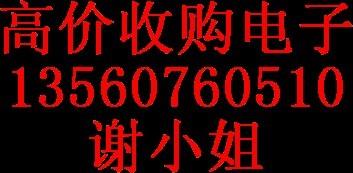 高价收购电子
13560760510
谢小姐